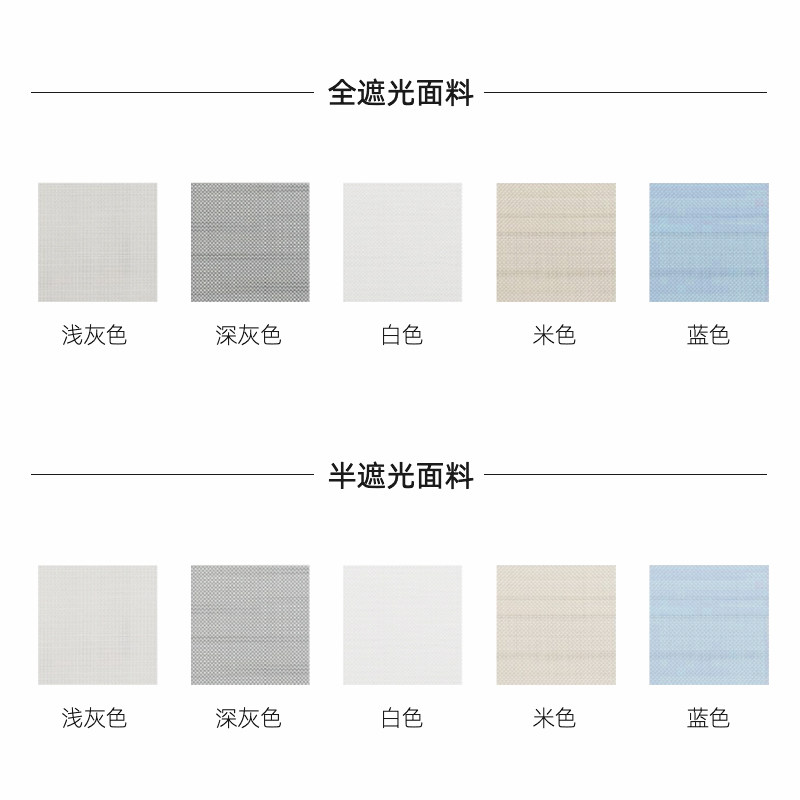 全遮光面料

浅灰色 深灰色 白色 米色 蓝色

半遮光面料

浅灰色 深灰色 白色 米色 蓝色